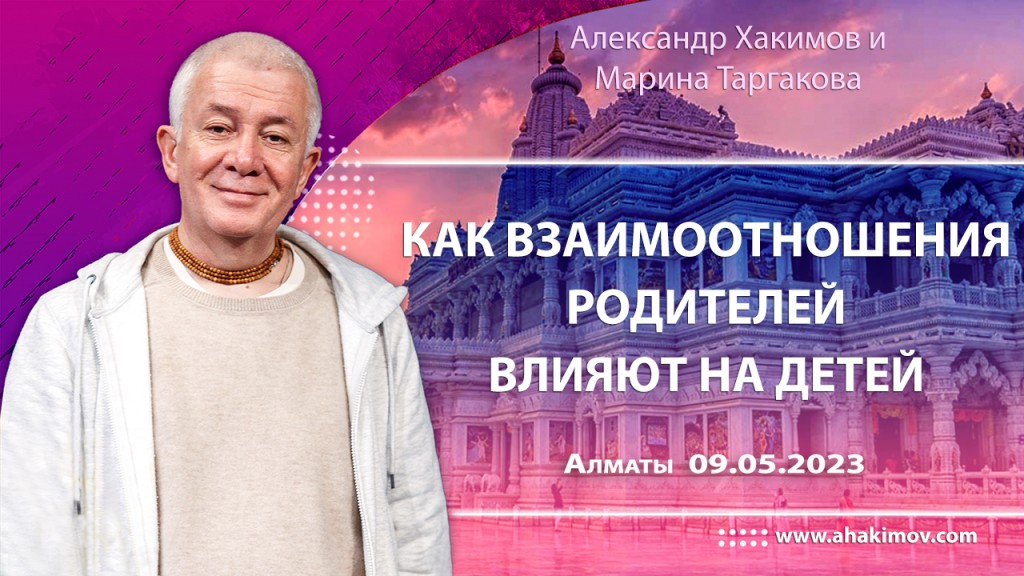 Александр Хакимов и Марина Таргакова

КАК ВЗАИМООТНОШЕНИЯ РОДИТЕЛЕЙ ВЛИЯЮТ НА ДЕТЕЙ

Алматы 09.05.2023

www.ahakimov.com